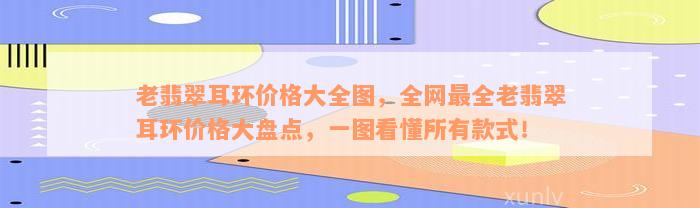 老翡翠耳环价格大全图，全网最全老翡翠耳环价格大盘点，一图看懂所有款式！

xunlv